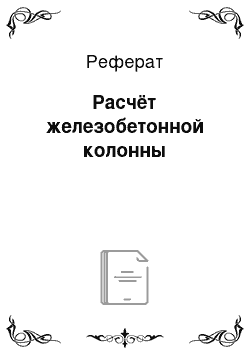 Реферат

Расчёт железобетонной колонны